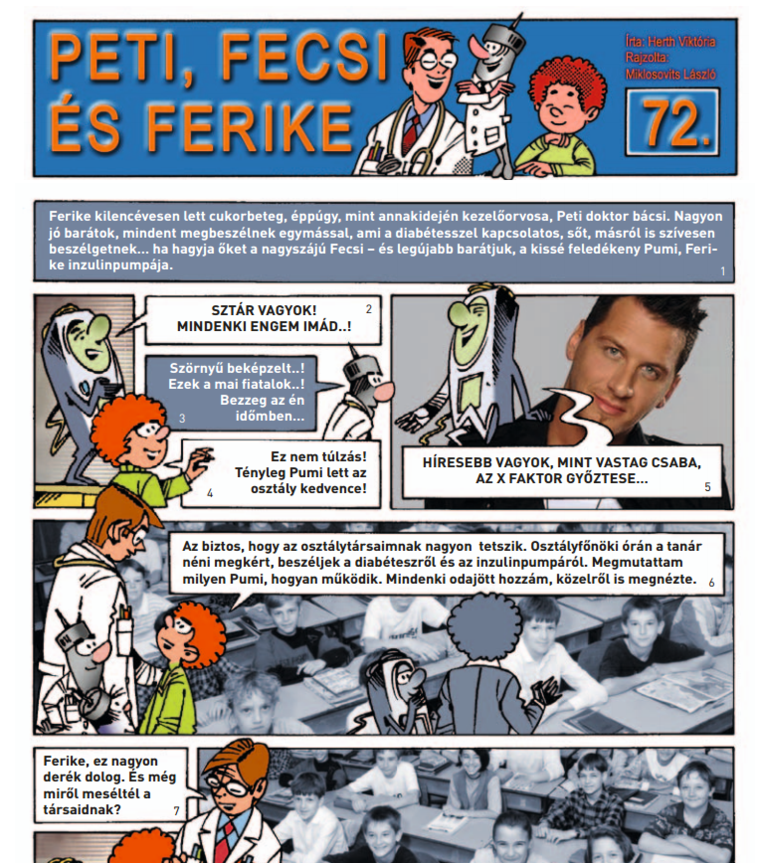 PETI, FECSI ÉS FERIKE

Írta: Herth Viktória
Rajzolta: Miklosovits László

72.

Ferike kilencévesen lett cukorbeteg, éppúgy, mint annakidején kezelőorvosa, Peti doktor bácsi. Nagyon jó barátok, mindent megbeszélnek egymással, ami a diabétesszel kapcsolatos, sőt, másról is szívesen beszélgetnek... ha hagyja őket a nagyszájú Fecsi – és legújabb barátjuk, a kissé feledékeny Pumi, Ferike inzulinpumpája. 1

SZTÁR VAGYOK! MINDENKI ENGEM IMÁD..! 2

Szörnyű beképzelt..! Ezek a mai fiatalok..! Bezzeg az én időmben... 3

Ez nem túlzás! Tényleg Pumi lett az osztály kedvence! 4

HÍRESEBB VAGYOK, MINT VASTAG CSABA, AZ X FAKTOR GYŐZTESE... 5

Az biztos, hogy az osztálytársaimnak nagyon tetszik. Osztályfőnöki órán a tanár néni megkért, beszéljek a diabéteszről és az inzulinpumpáról. Megmutattam milyen Pumi, hogyan működik. Mindenki odajött hozzám, közelről is megnézte. 6

Ferike, ez nagyon derék dolog. És még miről meséltél a társaidnak? 7